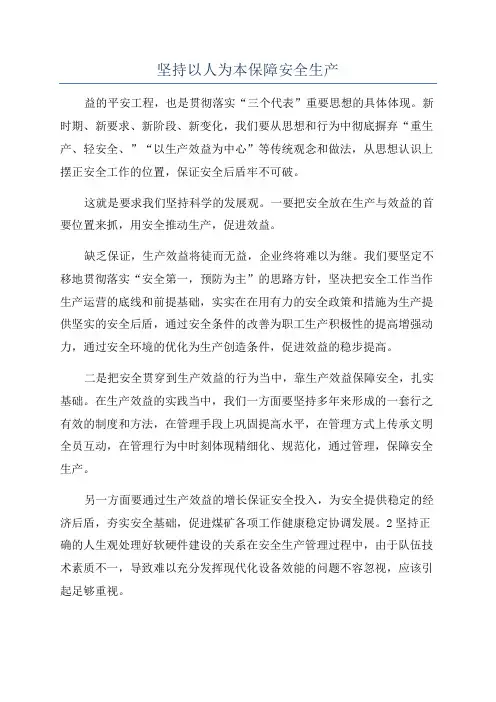 坚持以人为本保障安全生产

益的平安工程，也是贯彻落实“三个代表”重要思想的具体体现。新时期、新要求、新阶段、新变化，我们要从思想和行为中彻底摒弃“重生产、轻安全、”“以生产效益为中心”等传统观念和做法，从思想认识上摆正安全工作的位置，保证安全后盾牢不可破。

这就是要求我们坚持科学的发展观。一要把安全放在生产与效益的首要位置来抓，用安全推动生产，促进效益。

缺乏保证，生产效益将徒而无益，企业终将难以为继。我们要坚定不移地贯彻落实“安全第一，预防为主”的思路方针，坚决把安全工作当作生产运营的底线和前提基础，实实在在用有力的安全政策和措施为生产提供坚实的安全后盾，通过安全条件的改善为职工生产积极性的提高增强动力，通过安全环境的优化为生产创造条件，促进效益的稳步提高。

二是把安全贯穿到生产效益的行为当中，靠生产效益保障安全，扎实基础。在生产效益的实践当中，我们一方面要坚持多年来形成的一套行之有效的制度和方法，在管理手段上巩固提高水平，在管理方式上传承文明全员互动，在管理行为中时刻体现精细化、规范化，通过管理，保障安全生产。

另一方面要通过生产效益的增长保证安全投入，为安全提供稳定的经济后盾，夯实安全基础，促进煤矿各项工作健康稳定协调发展。2坚持正确的人生观处理好软硬件建设的关系在安全生产管理过程中，由于队伍技术素质不一，导致难以充分发挥现代化设备效能的问题不容忽视，应该引起足够重视。